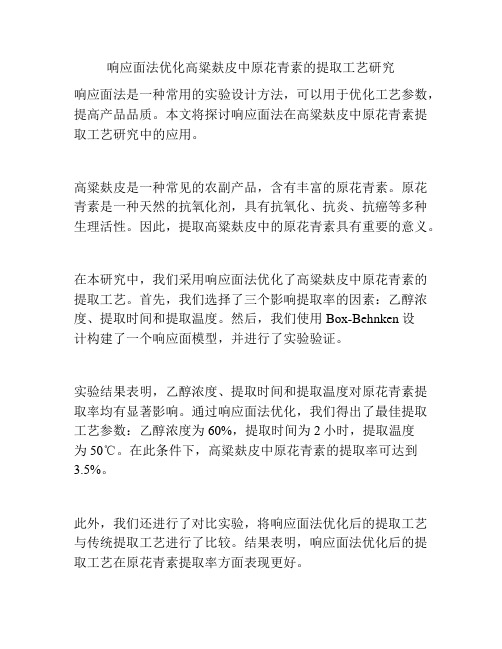 响应面法优化高粱麸皮中原花青素的提取工艺研究

响应面法是一种常用的实验设计方法，可以用于优化工艺参数，提高产品品质。本文将探讨响应面法在高粱麸皮中原花青素提取工艺研究中的应用。

高粱麸皮是一种常见的农副产品，含有丰富的原花青素。原花青素是一种天然的抗氧化剂，具有抗氧化、抗炎、抗癌等多种生理活性。因此，提取高粱麸皮中的原花青素具有重要的意义。

在本研究中，我们采用响应面法优化了高粱麸皮中原花青素的提取工艺。首先，我们选择了三个影响提取率的因素：乙醇浓度、提取时间和提取温度。然后，我们使用 Box-Behnken 设计构建了一个响应面模型，并进行了实验验证。

实验结果表明，乙醇浓度、提取时间和提取温度对原花青素提取率均有显著影响。通过响应面法优化，我们得出了最佳提取工艺参数：乙醇浓度为 60%，提取时间为 2 小时，提取温度为 50℃。在此条件下，高粱麸皮中原花青素的提取率可达到 3.5%。

此外，我们还进行了对比实验，将响应面法优化后的提取工艺与传统提取工艺进行了比较。结果表明，响应面法优化后的提取工艺在原花青素提取率方面表现更好。